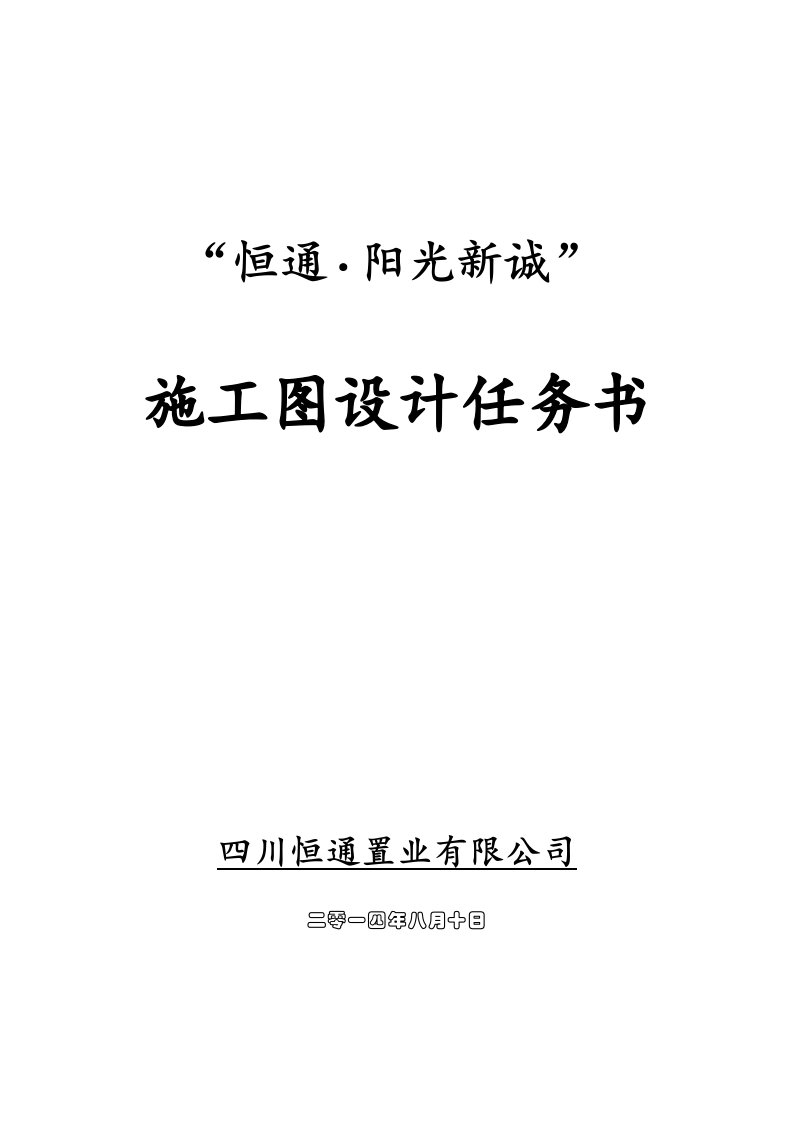 “恒通·阳光新诚”

施工图设计任务书

四川恒通置业有限公司

二零一四年八月十日